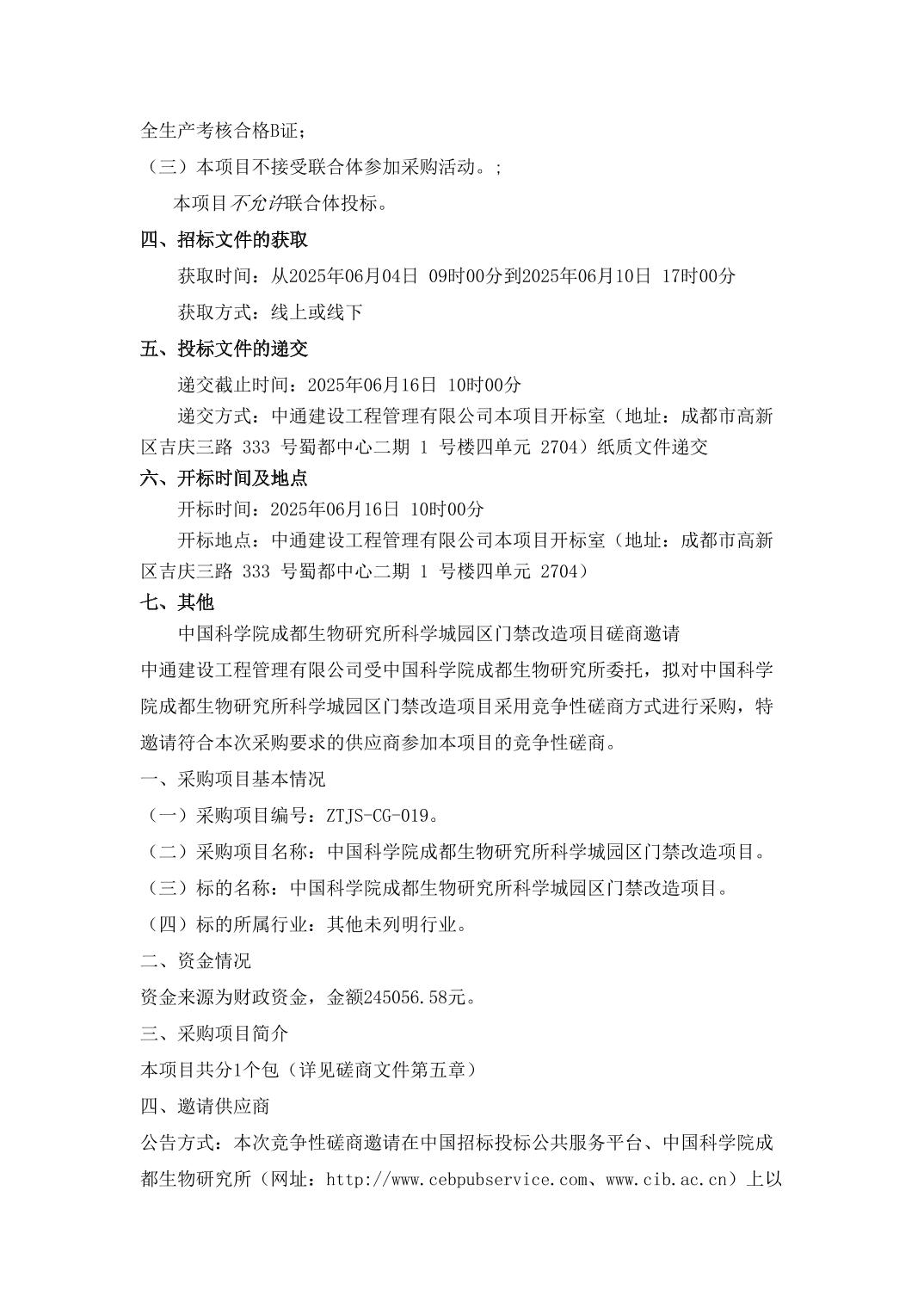 全生产考核合格B证；

（三）本项目不接受联合体参加采购活动。；

本项目不允许联合体投标。

四、招标文件的获取

获取时间：从2025年06月04日 09时00分到2025年06月10日 17时00分

获取方式：线上或线下

五、投标文件的递交

递交截止时间：2025年06月16日 10时00分

递交方式：中通建设工程管理有限公司本项目开标室（地址：成都市高新区吉庆三路 333 号蜀都中心二期 1 号楼四单元 2704）纸质文件递交

六、开标时间及地点

开标时间：2025年06月16日 10时00分

开标地点：中通建设工程管理有限公司本项目开标室（地址：成都市高新区吉庆三路 333 号蜀都中心二期 1 号楼四单元 2704）

七、其他

中国科学院成都生物研究所科学城园区门禁改造项目磋商邀请

中通建设工程管理有限公司受中国科学院成都生物研究所委托，拟对中国科学院成都生物研究所科学城园区门禁改造项目采用竞争性磋商方式进行采购，特邀请符合本次采购要求的供应商参加本项目的竞争性磋商。

一、采购项目基本情况

（一）采购项目编号：ZTJS-CG-019。

（二）采购项目名称：中国科学院成都生物研究所科学城园区门禁改造项目。

（三）标的名称：中国科学院成都生物研究所科学城园区门禁改造项目。

（四）标的所属行业：其他未列明行业。

二、资金情况

资金来源为财政资金，金额245056.58元。

三、采购项目简介

本项目共分1个包（详见磋商文件第五章）

四、邀请供应商

公告方式：本次竞争性磋商邀请在中国招标投标公共服务平台、中国科学院成都生物研究所（网址：http://www.cebpubservice.com、www.cib.ac.cn）上以